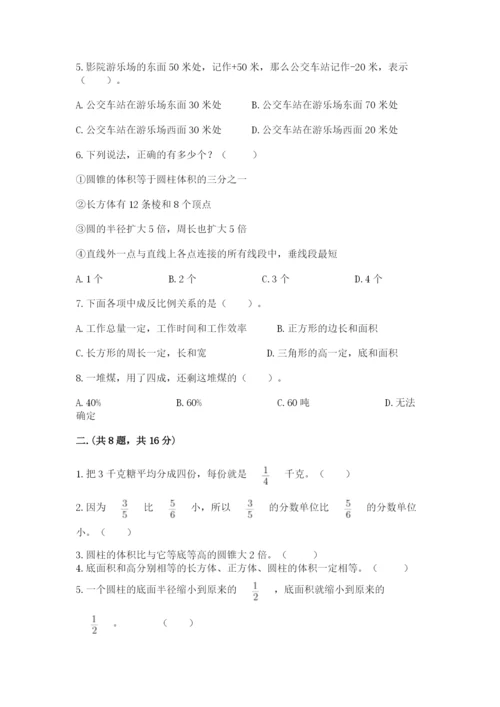 5. 影院游乐场的东面 50 米处，记作+50 米，那么公交车站记作-20 米，表示（　　）。

A. 公交车站在游乐场东面 30 米处　　B. 公交车站在游乐场东面 70 米处

C. 公交车站在游乐场西面 30 米处　　D. 公交车站在游乐场西面 20 米处

6. 下列说法，正确的有多少个？（　　）

①圆锥的体积等于圆柱体积的三分之一

②长方体有 12 条棱和 8 个顶点

③圆的半径扩大 5 倍，周长也扩大 5 倍

④直线外一点与直线上各点连接的所有线段中，垂线段最短

A. 1 个　　B. 2 个　　C. 3 个　　D. 4 个

7. 下面各项中成反比例关系的是（　　）。

A. 工作总量一定，工作时间和工作效率　　B. 正方形的边长和面积

C. 长方形的周长一定，长和宽　　D. 三角形的高一定，底和面积

8. 一堆煤，用了四成，还剩这堆煤的（　　）。

A. 40%　　B. 60%　　C. 60 吨　　D. 无法确定

二.（共 8 题，共 16 分）

1. 把 3 千克糖平均分成四份，每份就是 $\frac{1}{4}$ 千克。（　　）

2. 因为 $\frac{3}{5}$ 比 $\frac{5}{6}$ 小，所以 $\frac{3}{5}$ 的分数单位比 $\frac{5}{6}$ 的分数单位小。（　　）

3. 圆柱的体积比与它等底等高的圆锥大 2 倍。（　　）

4. 底面积和高分别相等的长方体、正方体、圆柱的体积一定相等。（　　）

5. 一个圆柱的底面半径缩小到原来的 $\frac{1}{2}$ ，底面积就缩小到原来的 $\frac{1}{2}$ 。（　　）